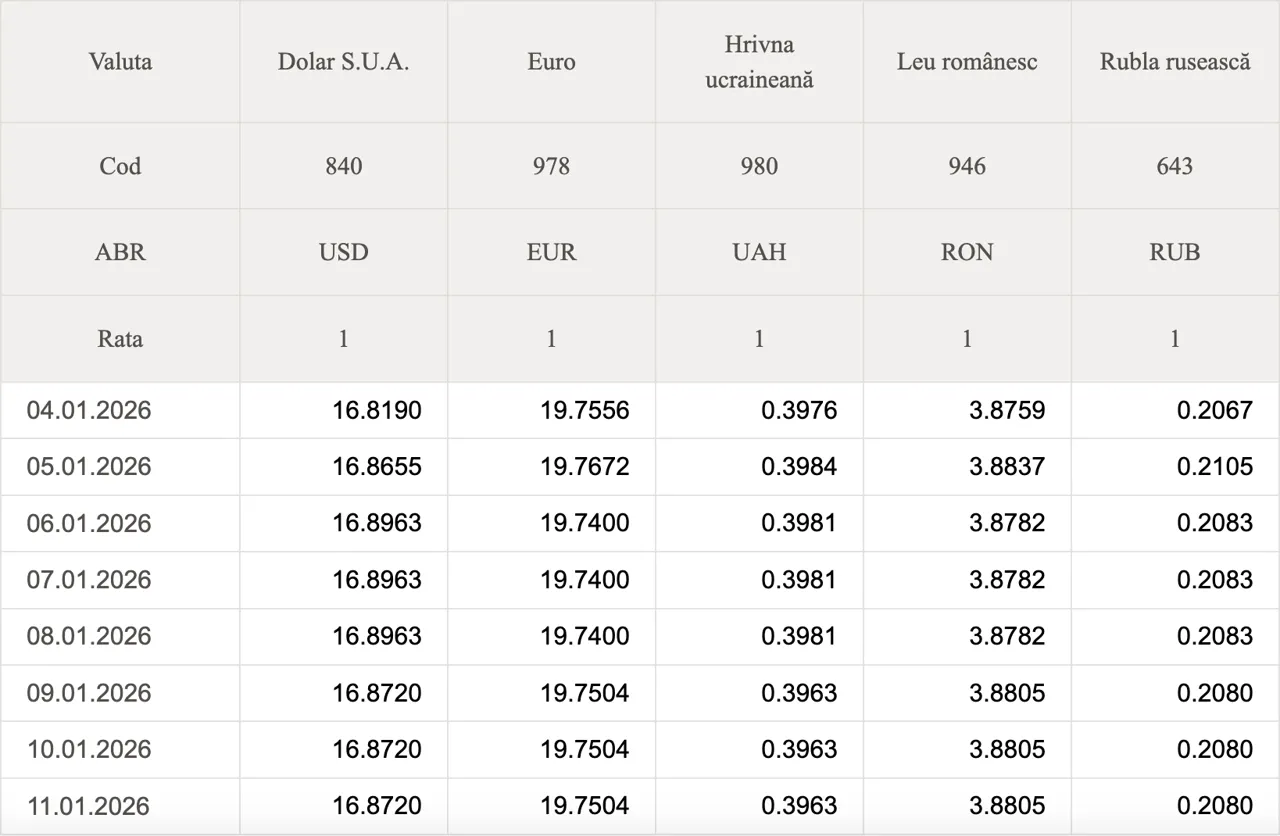 | Valuta | Dolar S.U.A. | Euro | Hrivna ucraineană | Leu românesc | Rubla rusească |
|---|---|---|---|---|---|
| Cod | 840 | 978 | 980 | 946 | 643 |
| ABR | USD | EUR | UAH | RON | RUB |
| Rata | 1 | 1 | 1 | 1 | 1 |
| 04.01.2026 | 16.8190 | 19.7556 | 0.3976 | 3.8759 | 0.2067 |
| 05.01.2026 | 16.8655 | 19.7672 | 0.3984 | 3.8837 | 0.2105 |
| 06.01.2026 | 16.8963 | 19.7400 | 0.3981 | 3.8782 | 0.2083 |
| 07.01.2026 | 16.8963 | 19.7400 | 0.3981 | 3.8782 | 0.2083 |
| 08.01.2026 | 16.8963 | 19.7400 | 0.3981 | 3.8782 | 0.2083 |
| 09.01.2026 | 16.8720 | 19.7504 | 0.3963 | 3.8805 | 0.2080 |
| 10.01.2026 | 16.8720 | 19.7504 | 0.3963 | 3.8805 | 0.2080 |
| 11.01.2026 | 16.8720 | 19.7504 | 0.3963 | 3.8805 | 0.2080 |